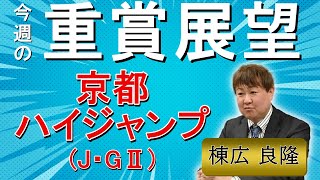 今週の

重賞展望

京都
ハイジャンプ
（J･GⅡ）

棟広 良隆